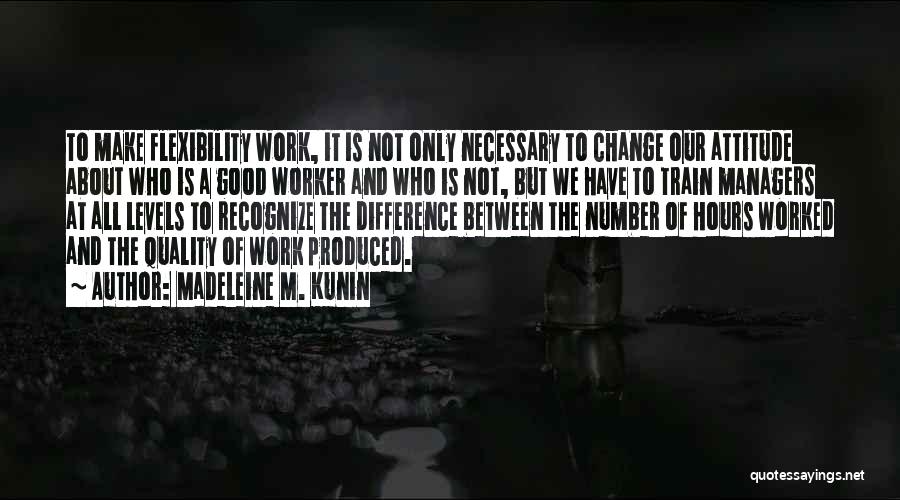 TO MAKE FLEXIBILITY WORK, IT IS NOT ONLY NECESSARY TO CHANGE OUR ATTITUDE ABOUT WHO IS A GOOD WORKER AND WHO IS NOT, BUT WE HAVE TO TRAIN MANAGERS AT ALL LEVELS TO RECOGNIZE THE DIFFERENCE BETWEEN THE NUMBER OF HOURS WORKED AND THE QUALITY OF WORK PRODUCED.

~ AUTHOR: MADELEINE M. KUNIN

quotessayings.net